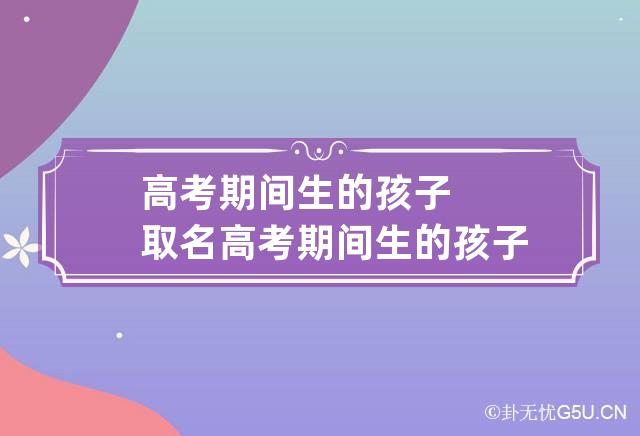 高考期间生的孩子
取名高考期间生的孩子

©卦无忧G5U.CN